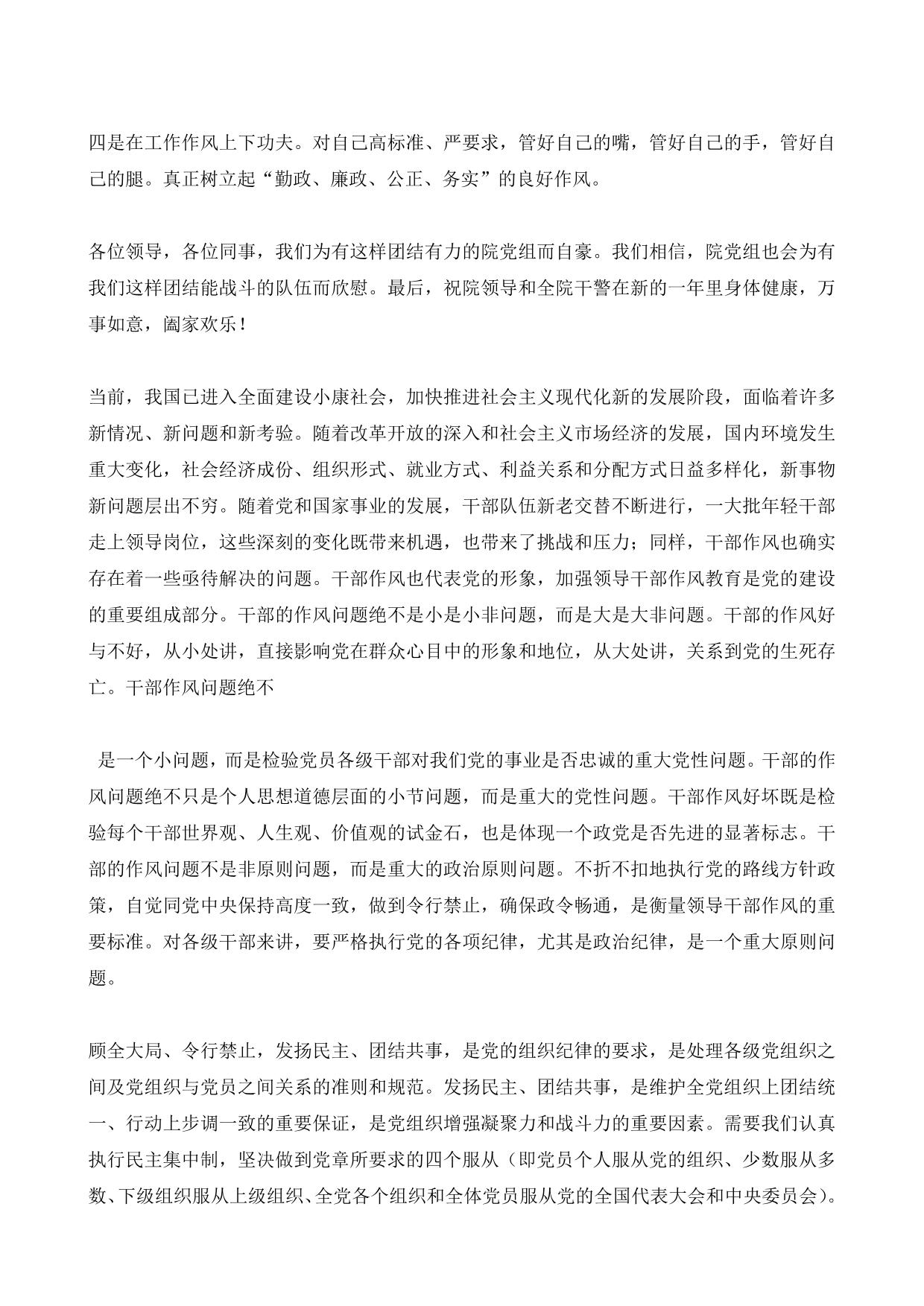 四是在工作作风上下功夫。对自己高标准、严要求，管好自己的嘴，管好自己的手，管好自己的腿。真正树立起“勤政、廉政、公正、务实”的良好作风。

各位领导，各位同事，我们为有这样团结有力的院党组而自豪。我们相信，院党组也会为有我们这样团结能战斗的队伍而欣慰。最后，祝院领导和全院干警在新的一年里身体健康，万事如意，阖家欢乐！

当前，我国已进入全面建设小康社会，加快推进社会主义现代化新的发展阶段，面临着许多新情况、新问题和新考验。随着改革开放的深入和社会主义市场经济的发展，国内环境发生重大变化，社会经济成份、组织形式、就业方式、利益关系和分配方式日益多样化，新事物新问题层出不穷。随着党和国家事业的发展，干部队伍新老交替不断进行，一大批年轻干部走上领导岗位，这些深刻的变化既带来机遇，也带来了挑战和压力；同样，干部作风也确实存在着一些亟待解决的问题。干部作风也代表党的形象，加强领导干部作风教育是党的建设的重要组成部分。干部的作风问题绝不是小是小非问题，而是大是大非问题。干部的作风好与不好，从小处讲，直接影响党在群众心目中的形象和地位，从大处讲，关系到党的生死存亡。干部作风问题绝不

是一个小问题，而是检验党员各级干部对我们党的事业是否忠诚的重大党性问题。干部的作风问题绝不只是个人思想道德层面的小节问题，而是重大的党性问题。干部作风好坏既是检验每个干部世界观、人生观、价值观的试金石，也是体现一个政党是否先进的显著标志。干部的作风问题不是非原则问题，而是重大的政治原则问题。不折不扣地执行党的路线方针政策，自觉同党中央保持高度一致，做到令行禁止，确保政令畅通，是衡量领导干部作风的重要标准。对各级干部来讲，要严格执行党的各项纪律，尤其是政治纪律，是一个重大原则问题。

顾全大局、令行禁止，发扬民主、团结共事，是党的组织纪律的要求，是处理各级党组织之间及党组织与党员之间关系的准则和规范。发扬民主、团结共事，是维护全党组织上团结统一、行动上步调一致的重要保证，是党组织增强凝聚力和战斗力的重要因素。需要我们认真执行民主集中制，坚决做到党章所要求的四个服从（即党员个人服从党的组织、少数服从多数、下级组织服从上级组织、全党各个组织和全体党员服从党的全国代表大会和中央委员会）。